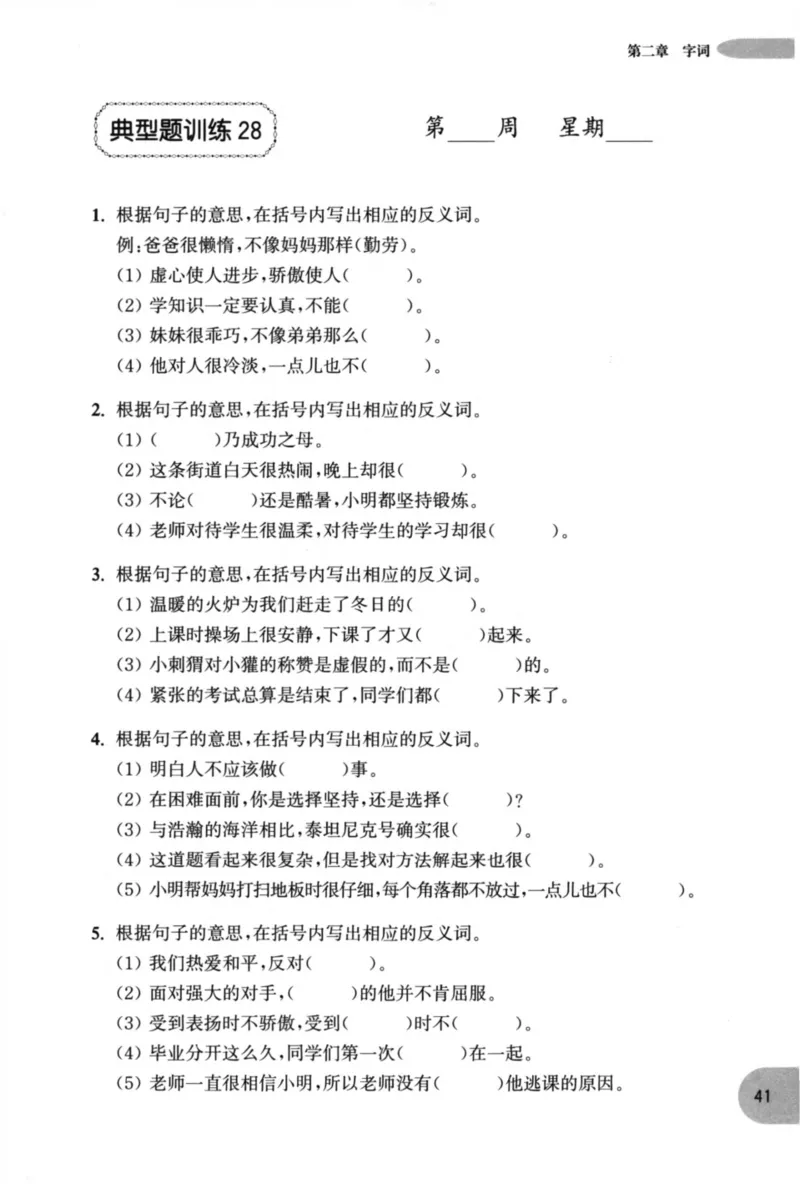 第二章　字词

典型题训练 28

第____周　星期____

1. 根据句子的意思，在括号内写出相应的反义词。
例：爸爸很懒惰，不像妈妈那样(勤劳)。
(1) 虚心使人进步，骄傲使人(　　)。
(2) 学知识一定要认真，不能(　　)。
(3) 妹妹很乖巧，不像弟弟那么(　　)。
(4) 他对人很冷淡，一点儿也不(　　)。

2. 根据句子的意思，在括号内写出相应的反义词。
(1) (　　)乃成功之母。
(2) 这条街道白天很热闹，晚上却很(　　)。
(3) 不论(　　)还是酷暑，小明都坚持锻炼。
(4) 老师对待学生很温柔，对待学生的学习却很(　　)。

3. 根据句子的意思，在括号内写出相应的反义词。
(1) 温暖的火炉为我们赶走了冬日的(　　)。
(2) 上课时操场上很安静，下课了才又(　　)起来。
(3) 小刺猬对小獾的称赞是虚假的，而不是(　　)的。
(4) 紧张的考试总算是结束了，同学们都(　　)下来了。

4. 根据句子的意思，在括号内写出相应的反义词。
(1) 明白人不应该做(　　)事。
(2) 在困难面前，你是选择坚持，还是选择(　　)?
(3) 与浩瀚的海洋相比，泰坦尼克号确实很(　　)。
(4) 这道题看起来很复杂，但是找对方法解起来也很(　　)。
(5) 小明帮妈妈打扫地板时很仔细，每个角落都不放过，一点儿也不(　　)。

5. 根据句子的意思，在括号内写出相应的反义词。
(1) 我们热爱和平，反对(　　)。
(2) 面对强大的对手，(　　)的他并不肯屈服。
(3) 受到表扬时不骄傲，受到(　　)时不(　　)。
(4) 毕业分开这么久，同学们第一次(　　)在一起。
(5) 老师一直很相信小明，所以老师没有(　　)他逃课的原因。

41